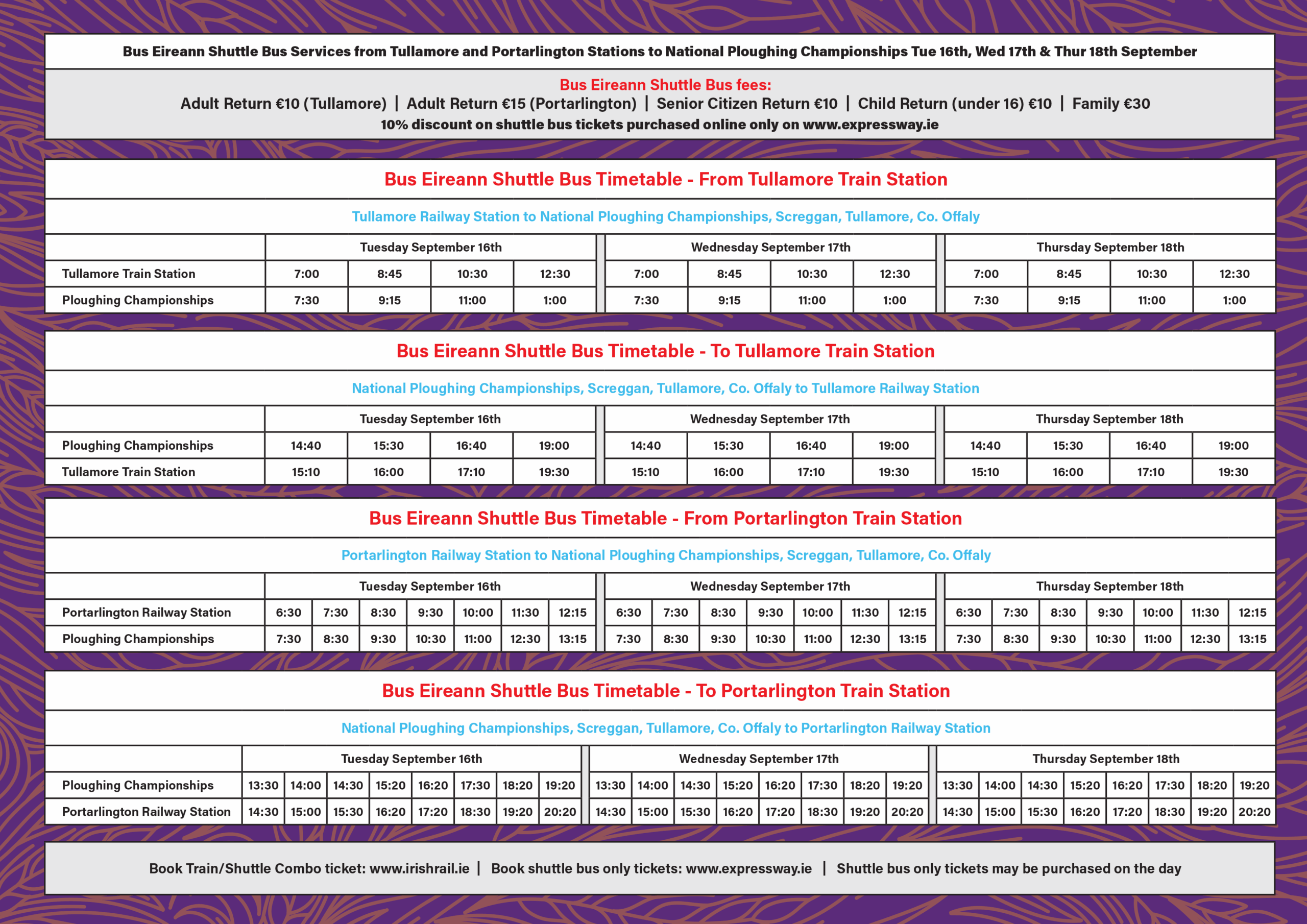 Bus Eireann Shuttle Bus Services from Tullamore and Portarlington Stations to National Ploughing Championships Tue 16th, Wed 17th & Thur 18th September

Bus Eireann Shuttle Bus fees:
Adult Return €10 (Tullamore) | Adult Return €15 (Portarlington) | Senior Citizen Return €10 | Child Return (under 16) €10 | Family €30
10% discount on shuttle bus tickets purchased online only on www.expressway.ie

Bus Eireann Shuttle Bus Timetable - From Tullamore Train Station

Tullamore Railway Station to National Ploughing Championships, Screggan, Tullamore, Co. Offaly

| | Tuesday September 16th | | | | Wednesday September 17th | | | | Thursday September 18th | | | |
|---|---|---|---|---|---|---|---|---|---|---|---|---|
| Tullamore Train Station | 7:00 | 8:45 | 10:30 | 12:30 | 7:00 | 8:45 | 10:30 | 12:30 | 7:00 | 8:45 | 10:30 | 12:30 |
| Ploughing Championships | 7:30 | 9:15 | 11:00 | 1:00 | 7:30 | 9:15 | 11:00 | 1:00 | 7:30 | 9:15 | 11:00 | 1:00 |

Bus Eireann Shuttle Bus Timetable - To Tullamore Train Station

National Ploughing Championships, Screggan, Tullamore, Co. Offaly to Tullamore Railway Station

| | Tuesday September 16th | | | | Wednesday September 17th | | | | Thursday September 18th | | | |
|---|---|---|---|---|---|---|---|---|---|---|---|---|
| Ploughing Championships | 14:40 | 15:30 | 16:40 | 19:00 | 14:40 | 15:30 | 16:40 | 19:00 | 14:40 | 15:30 | 16:40 | 19:00 |
| Tullamore Train Station | 15:10 | 16:00 | 17:10 | 19:30 | 15:10 | 16:00 | 17:10 | 19:30 | 15:10 | 16:00 | 17:10 | 19:30 |

Bus Eireann Shuttle Bus Timetable - From Portarlington Train Station

Portarlington Railway Station to National Ploughing Championships, Screggan, Tullamore, Co. Offaly

| | Tuesday September 16th | | | | | | | Wednesday September 17th | | | | | | | Thursday September 18th | | | | | | |
|---|---|---|---|---|---|---|---|---|---|---|---|---|---|---|---|---|---|---|---|---|---|
| Portarlington Railway Station | 6:30 | 7:30 | 8:30 | 9:30 | 10:00 | 11:30 | 12:15 | 6:30 | 7:30 | 8:30 | 9:30 | 10:00 | 11:30 | 12:15 | 6:30 | 7:30 | 8:30 | 9:30 | 10:00 | 11:30 | 12:15 |
| Ploughing Championships | 7:30 | 8:30 | 9:30 | 10:30 | 11:00 | 12:30 | 13:15 | 7:30 | 8:30 | 9:30 | 10:30 | 11:00 | 12:30 | 13:15 | 7:30 | 8:30 | 9:30 | 10:30 | 11:00 | 12:30 | 13:15 |

Bus Eireann Shuttle Bus Timetable - To Portarlington Train Station

National Ploughing Championships, Screggan, Tullamore, Co. Offaly to Portarlington Railway Station

| | Tuesday September 16th | | | | | | | | Wednesday September 17th | | | | | | | | Thursday September 18th | | | | | | | |
|---|---|---|---|---|---|---|---|---|---|---|---|---|---|---|---|---|---|---|---|---|---|---|---|---|
| Ploughing Championships | 13:30 | 14:00 | 14:30 | 15:20 | 16:20 | 17:30 | 18:20 | 19:20 | 13:30 | 14:00 | 14:30 | 15:20 | 16:20 | 17:30 | 18:20 | 19:20 | 13:30 | 14:00 | 14:30 | 15:20 | 16:20 | 17:30 | 18:20 | 19:20 |
| Portarlington Railway Station | 14:30 | 15:00 | 15:30 | 16:20 | 17:20 | 18:30 | 19:20 | 20:20 | 14:30 | 15:00 | 15:30 | 16:20 | 17:20 | 18:30 | 19:20 | 20:20 | 14:30 | 15:00 | 15:30 | 16:20 | 17:20 | 18:30 | 19:20 | 20:20 |

Book Train/Shuttle Combo ticket: www.irishrail.ie | Book shuttle bus only tickets: www.expressway.ie | Shuttle bus only tickets may be purchased on the day